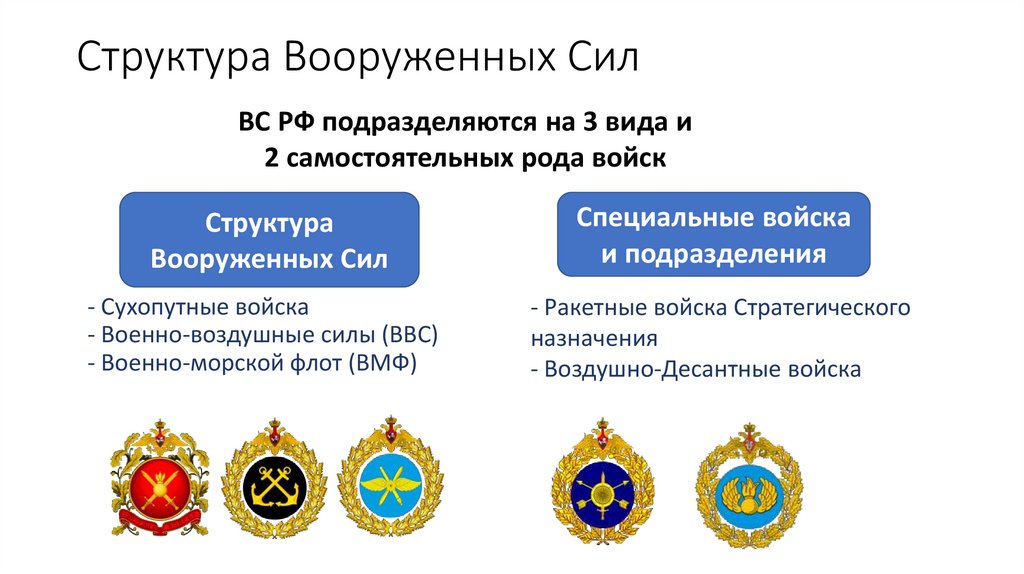 Структура Вооруженных Сил

ВС РФ подразделяются на 3 вида и
2 самостоятельных рода войск

Структура
Вооруженных Сил

- Сухопутные войска
- Военно-воздушные силы (ВВС)
- Военно-морской флот (ВМФ)

Специальные войска
и подразделения

- Ракетные войска Стратегического назначения
- Воздушно-Десантные войска